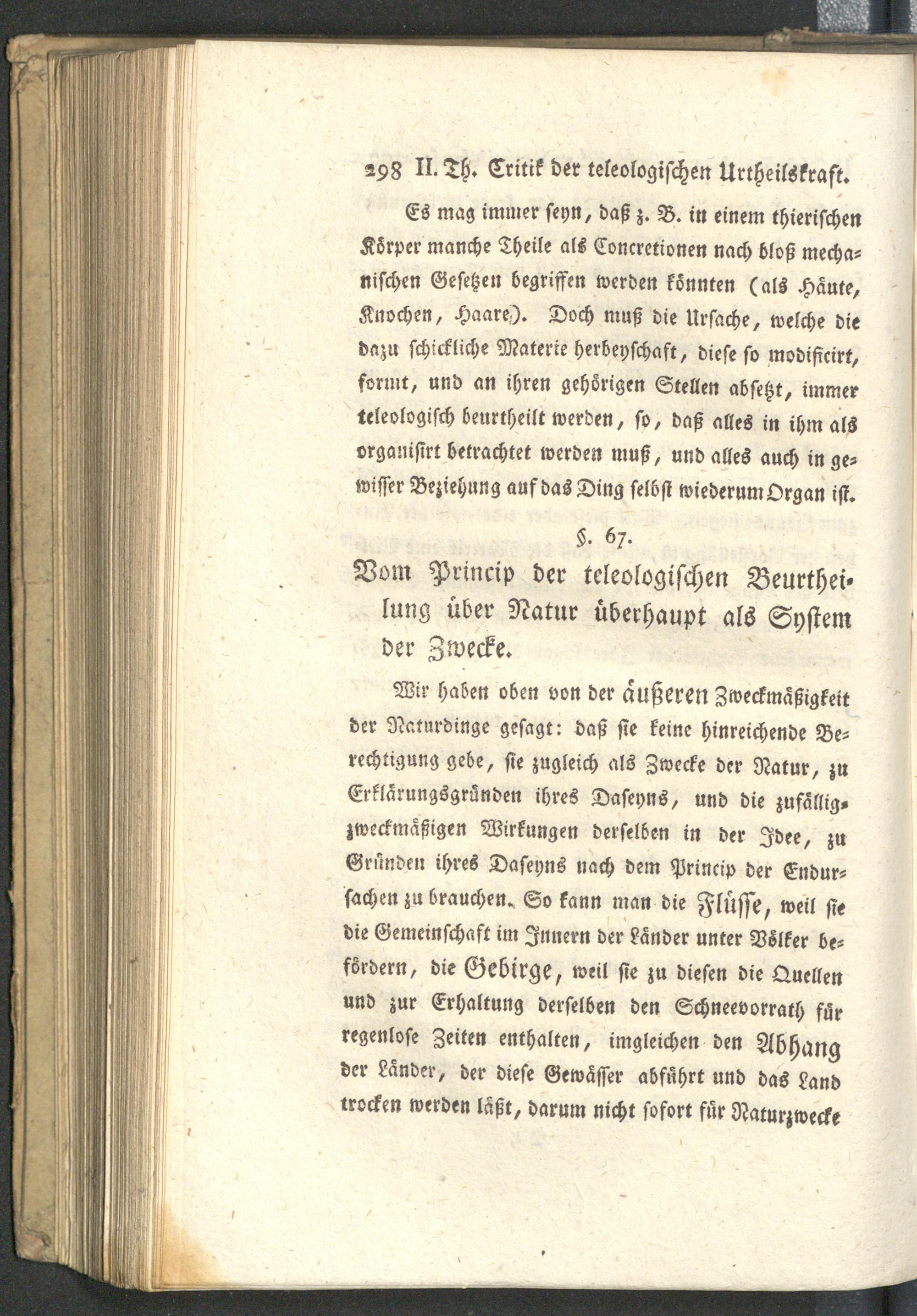 298 II. Th. Critik der teleologischen Urtheilskraft.

Es mag immer seyn, daß z. B. in einem thierischen Körper manche Theile als Concretionen nach bloß mechanischen Gesetzen begriffen werden könnten (als Häute, Knochen, Haare). Doch muß die Ursache, welche die dazu schickliche Materie herbeyschaft, diese so modificirt, formt, und an ihren gehörigen Stellen absetzt, immer teleologisch beurtheilt werden, so, daß alles in ihm als organisirt betrachtet werden muß, und alles auch in gewisser Beziehung auf das Ding selbst wiederum Organ ist.

§. 67.

Vom Princip der teleologischen Beurtheilung über Natur überhaupt als System der Zwecke.

Wir haben oben von der äußeren Zweckmäßigkeit der Naturdinge gesagt: daß sie keine hinreichende Berechtigung gebe, sie zugleich als Zwecke der Natur, zu Erklärungsgründen ihres Daseyns, und die zufällig-zweckmäßigen Wirkungen derselben in der Idee, zu Gründen ihres Daseyns nach dem Princip der Endursachen zu brauchen. So kann man die Flüsse, weil sie die Gemeinschaft im Innern der Länder unter Völker befördern, die Gebirge, weil sie zu diesen die Quellen und zur Erhaltung derselben den Schneevorrath für regenlose Zeiten enthalten, imgleichen den Abhang der Länder, der diese Gewässer abführt und das Land trocken werden läßt, darum nicht sofort für Naturzwecke